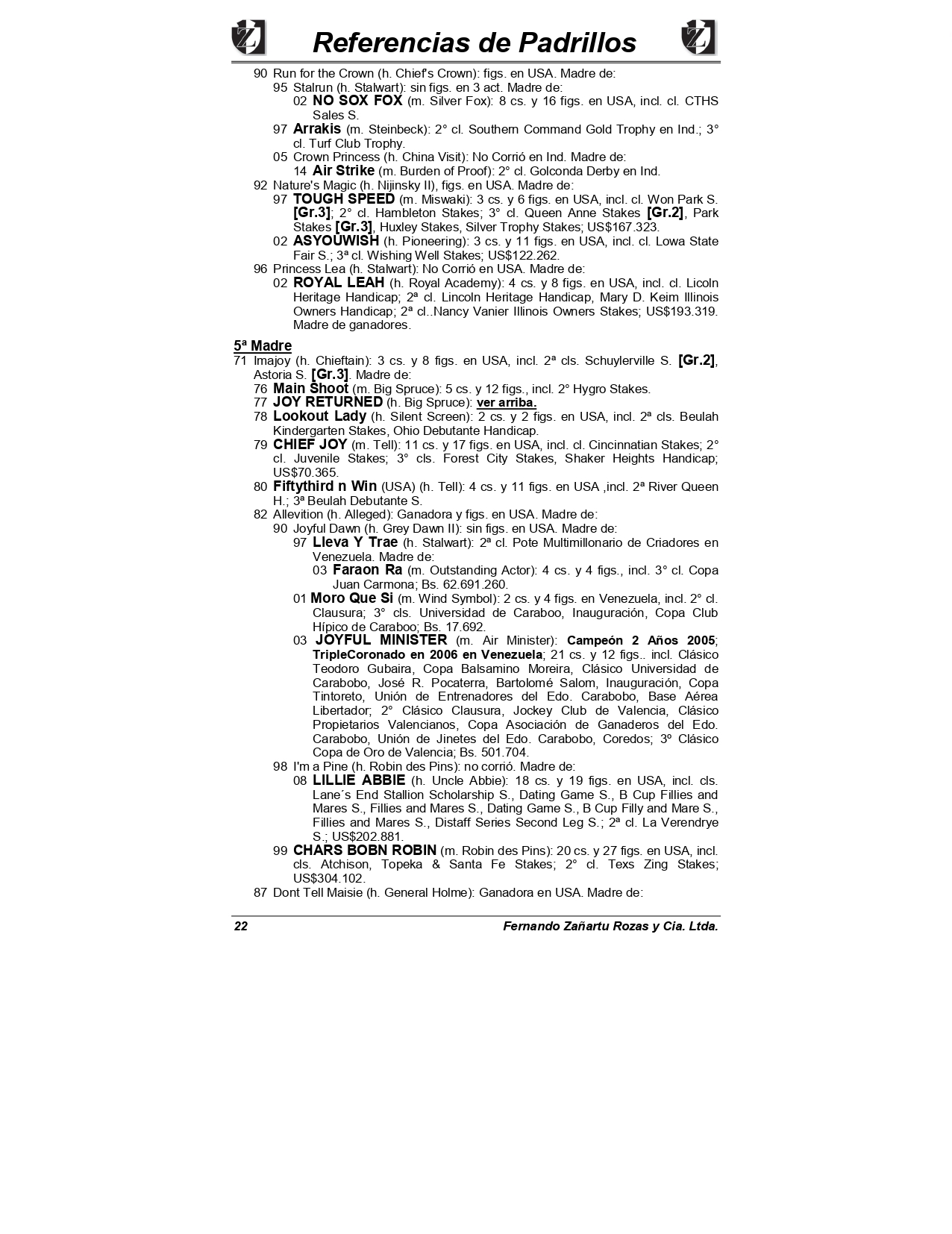 Referencias de Padrillos

90 Run for the Crown (h. Chief's Crown): figs. en USA. Madre de:
95 Stalrun (h. Stalwart): sin figs. en 3 act. Madre de:
02 NO SOX FOX (m. Silver Fox): 8 cs. y 16 figs. en USA, incl. cl. CTHS Sales S.
97 Arrakis (m. Steinbeck): 2° cl. Southern Command Gold Trophy en Ind.; 3° cl. Turf Club Trophy.
05 Crown Princess (h. China Visit): No Corrió en Ind. Madre de:
14 Air Strike (m. Burden of Proof): 2° cl. Golconda Derby en Ind.
92 Nature's Magic (h. Nijinsky II), figs. en USA. Madre de:
97 TOUGH SPEED (m. Miswaki): 3 cs. y 6 figs. en USA, incl. cl. Won Park S. [Gr.3]; 2° cl. Hambleton Stakes; 3° cl. Queen Anne Stakes [Gr.2], Park Stakes [Gr.3], Huxley Stakes, Silver Trophy Stakes; US$167.323.
02 ASYOUWISH (h. Pioneering): 3 cs. y 11 figs. en USA, incl. cl. Lowa State Fair S.; 3ª cl. Wishing Well Stakes; US$122.262.
96 Princess Lea (h. Stalwart): No Corrió en USA. Madre de:
02 ROYAL LEAH (h. Royal Academy): 4 cs. y 8 figs. en USA, incl. cl. Licoln Heritage Handicap; 2ª cl. Lincoln Heritage Handicap, Mary D. Keim Illinois Owners Handicap; 2ª cl..Nancy Vanier Illinois Owners Stakes; US$193.319. Madre de ganadores.

5ª Madre
71 Imajoy (h. Chieftain): 3 cs. y 8 figs. en USA, incl. 2ª cls. Schuylerville S. [Gr.2], Astoria S. [Gr.3]. Madre de:
76 Main Shoot (m. Big Spruce): 5 cs. y 12 figs., incl. 2° Hygro Stakes.
77 JOY RETURNED (h. Big Spruce): ver arriba.
78 Lookout Lady (h. Silent Screen): 2 cs. y 2 figs. en USA, incl. 2ª cls. Beulah Kindergarten Stakes, Ohio Debutante Handicap.
79 CHIEF JOY (m. Tell): 11 cs. y 17 figs. en USA, incl. cl. Cincinnatian Stakes; 2° cl. Juvenile Stakes; 3° cls. Forest City Stakes, Shaker Heights Handicap; US$70.365.
80 Fiftythird n Win (USA) (h. Tell): 4 cs. y 11 figs. en USA ,incl. 2ª River Queen H.; 3ª Beulah Debutante S.
82 Allevition (h. Alleged): Ganadora y figs. en USA. Madre de:
90 Joyful Dawn (h. Grey Dawn II): sin figs. en USA. Madre de:
97 Lleva Y Trae (h. Stalwart): 2ª cl. Pote Multimillonario de Criadores en Venezuela. Madre de:
03 Faraon Ra (m. Outstanding Actor): 4 cs. y 4 figs., incl. 3° cl. Copa Juan Carmona; Bs. 62.691.260.
01 Moro Que Si (m. Wind Symbol): 2 cs. y 4 figs. en Venezuela, incl. 2° cl. Clausura; 3° cls. Universidad de Caraboo, Inauguración, Copa Club Hípico de Caraboo; Bs. 17.692.
03 JOYFUL MINISTER (m. Air Minister): Campeón 2 Años 2005; TripleCoronado en 2006 en Venezuela; 21 cs. y 12 figs.. incl. Clásico Teodoro Gubaira, Copa Balsamino Moreira, Clásico Universidad de Carabobo, José R. Pocaterra, Bartolomé Salom, Inauguración, Copa Tintoreto, Unión de Entrenadores del Edo. Carabobo, Base Aérea Libertador; 2° Clásico Clausura, Jockey Club de Valencia, Clásico Propietarios Valencianos, Copa Asociación de Ganaderos del Edo. Carabobo, Unión de Jinetes del Edo. Carabobo, Coredos; 3º Clásico Copa de Oro de Valencia; Bs. 501.704.
98 I'm a Pine (h. Robin des Pins): no corrió. Madre de:
08 LILLIE ABBIE (h. Uncle Abbie): 18 cs. y 19 figs. en USA, incl. cls. Lane´s End Stallion Scholarship S., Dating Game S., B Cup Fillies and Mares S., Fillies and Mares S., Dating Game S., B Cup Filly and Mare S., Fillies and Mares S., Distaff Series Second Leg S.; 2ª cl. La Verendrye S.; US$202.881.
99 CHARS BOBN ROBIN (m. Robin des Pins): 20 cs. y 27 figs. en USA, incl. cls. Atchison, Topeka & Santa Fe Stakes; 2° cl. Texs Zing Stakes; US$304.102.
87 Dont Tell Maisie (h. General Holme): Ganadora en USA. Madre de:

22 Fernando Zañartu Rozas y Cia. Ltda.